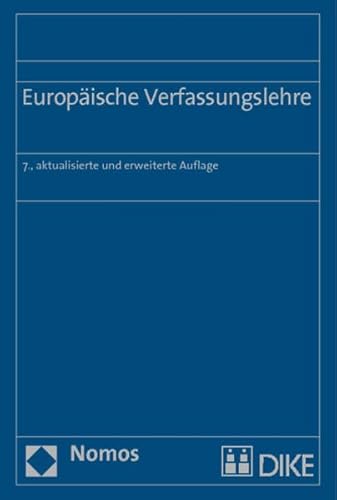 Europäische Verfassungslehre

7., aktualisierte und erweiterte Auflage

Nomos

DIKE